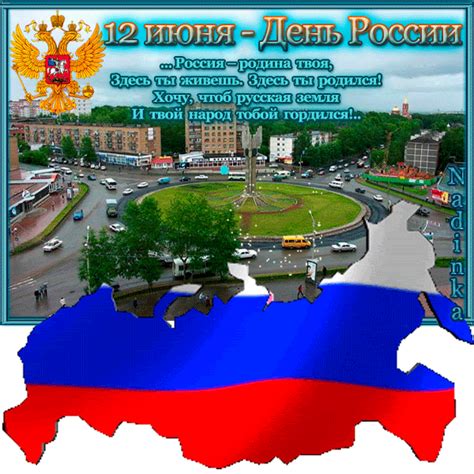 12 июня - День России

...Россия – родина твоя,
Здесь ты живешь. Здесь ты родился!
Хочу, чтоб русская земля
И твой народ тобой гордился!..

Nadinka